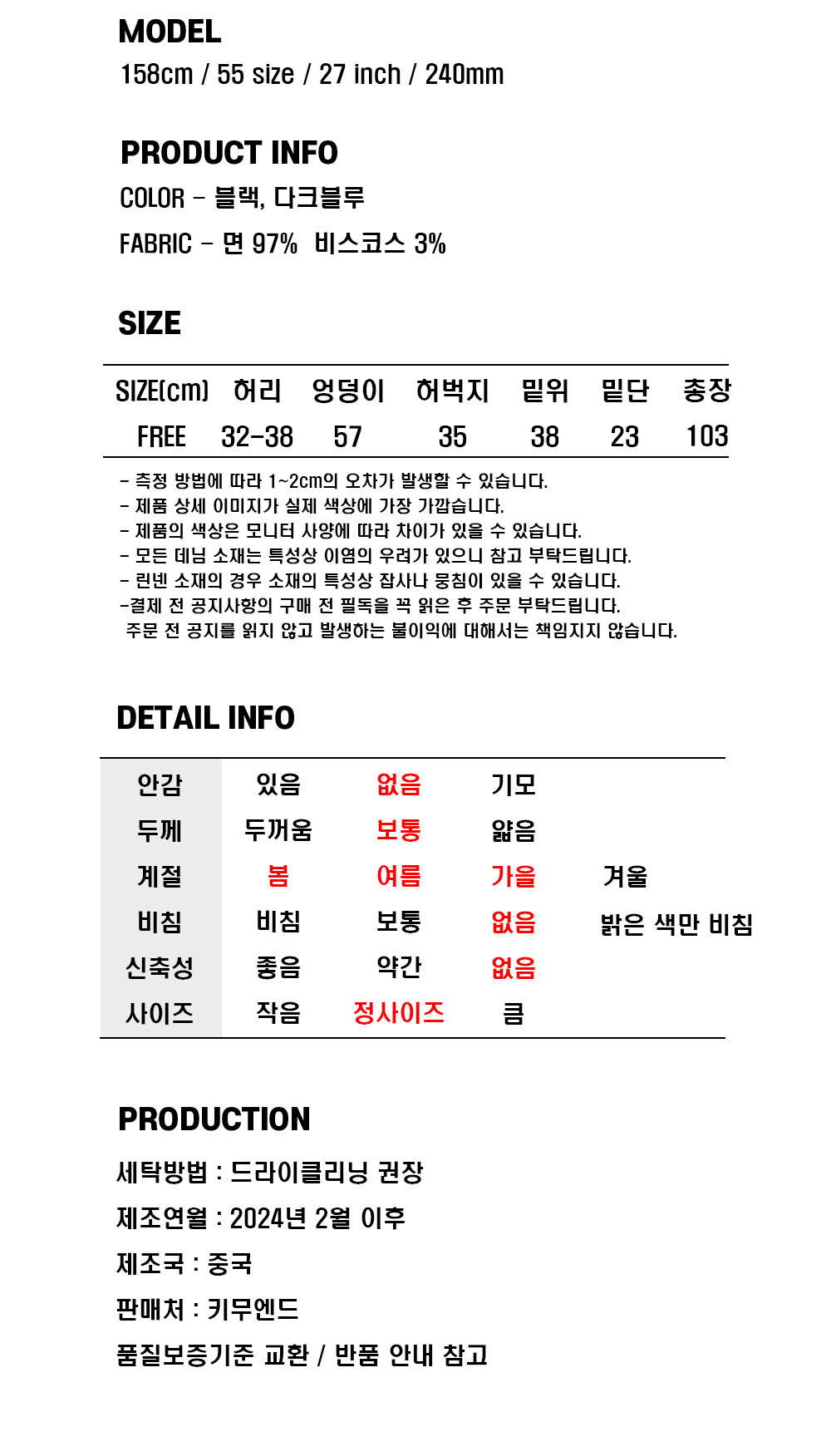 MODEL
158cm / 55 size / 27 inch / 240mm

PRODUCT INFO
COLOR - 블랙, 다크블루
FABRIC - 면 97% 비스코스 3%

SIZE

| SIZE(cm) | 허리 | 엉덩이 | 허벅지 | 밑위 | 밑단 | 총장 |
|---|---|---|---|---|---|---|
| FREE | 32-38 | 57 | 35 | 38 | 23 | 103 |

- 측정 방법에 따라 1~2cm의 오차가 발생할 수 있습니다.
- 제품 상세 이미지가 실제 색상에 가장 가깝습니다.
- 제품의 색상은 모니터 사양에 따라 차이가 있을 수 있습니다.
- 모든 데님 소재는 특성상 이염의 우려가 있으니 참고 부탁드립니다.
- 린넨 소재의 경우 소재의 특성상 잡사나 뭉침이 있을 수 있습니다.
-결제 전 공지사항의 구매 전 필독을 꼭 읽은 후 주문 부탁드립니다.
주문 전 공지를 읽지 않고 발생하는 불이익에 대해서는 책임지지 않습니다.

DETAIL INFO

| 안감 | 있음 | 없음 | 기모 | |
|---|---|---|---|---|
| 두께 | 두꺼움 | 보통 | 얇음 | |
| 계절 | 봄 | 여름 | 가을 | 겨울 |
| 비침 | 비침 | 보통 | 없음 | 밝은 색만 비침 |
| 신축성 | 좋음 | 약간 | 없음 | |
| 사이즈 | 작음 | 정사이즈 | 큼 | |

PRODUCTION
세탁방법 : 드라이클리닝 권장
제조연월 : 2024년 2월 이후
제조국 : 중국
판매처 : 키무엔드
품질보증기준 교환 / 반품 안내 참고